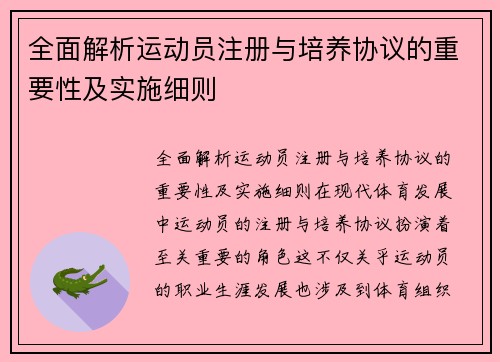 全面解析运动员注册与培养协议的重要性及实施细则

全面解析运动员注册与培养协议的重要性及实施细则在现代体育发展中运动员的注册与培养协议扮演着至关重要的角色这不仅关乎运动员的职业生涯发展也涉及到体育组织